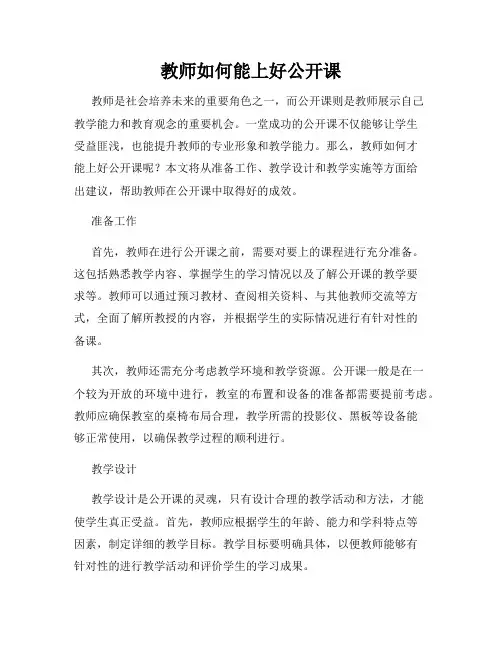 教师如何能上好公开课

教师是社会培养未来的重要角色之一，而公开课则是教师展示自己教学能力和教育观念的重要机会。一堂成功的公开课不仅能够让学生受益匪浅，也能提升教师的专业形象和教学能力。那么，教师如何才能上好公开课呢？本文将从准备工作、教学设计和教学实施等方面给出建议，帮助教师在公开课中取得好的成效。

准备工作

首先，教师在进行公开课之前，需要对要上的课程进行充分准备。这包括熟悉教学内容、掌握学生的学习情况以及了解公开课的教学要求等。教师可以通过预习教材、查阅相关资料、与其他教师交流等方式，全面了解所教授的内容，并根据学生的实际情况进行有针对性的备课。

其次，教师还需充分考虑教学环境和教学资源。公开课一般是在一个较为开放的环境中进行，教室的布置和设备的准备都需要提前考虑。教师应确保教室的桌椅布局合理，教学所需的投影仪、黑板等设备能够正常使用，以确保教学过程的顺利进行。

教学设计

教学设计是公开课的灵魂，只有设计合理的教学活动和方法，才能使学生真正受益。首先，教师应根据学生的年龄、能力和学科特点等因素，制定详细的教学目标。教学目标要明确具体，以便教师能够有针对性的进行教学活动和评价学生的学习成果。